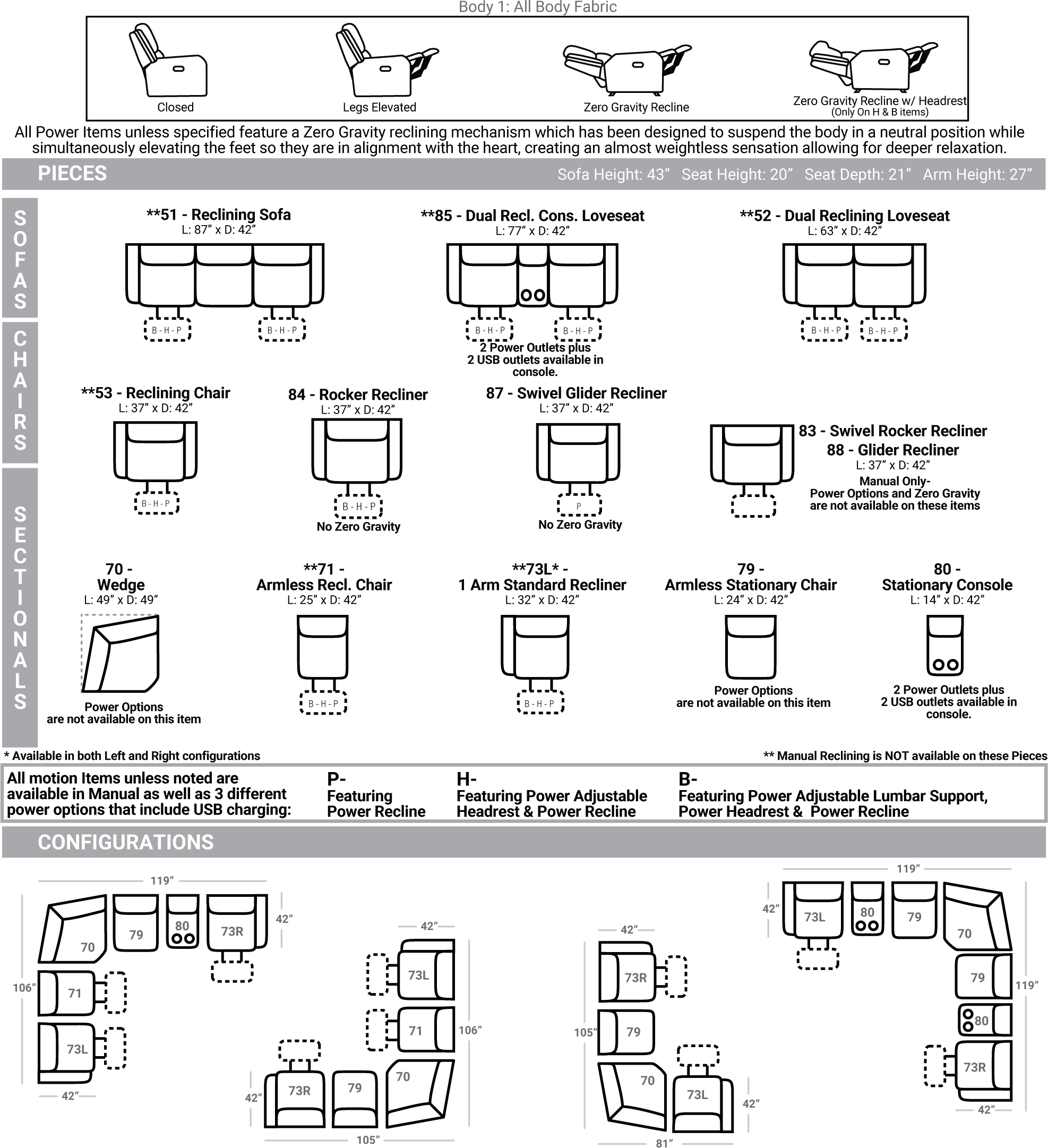 Body 1: All Body Fabric

Closed
Legs Elevated
Zero Gravity Recline
Zero Gravity Recline w/ Headrest
(Only On H & B items)

All Power Items unless specified feature a Zero Gravity reclining mechanism which has been designed to suspend the body in a neutral position while simultaneously elevating the feet so they are in alignment with the heart, creating an almost weightless sensation allowing for deeper relaxation.

PIECES
Sofa Height: 43” Seat Height: 20” Seat Depth: 21” Arm Height: 27”

SOFAS

**51 - Reclining Sofa
L: 87” x D: 42”
B-H-P
B-H-P

**85 - Dual Recl. Cons. Loveseat
L: 77” x D: 42”
B-H-P
B-H-P
2 Power Outlets plus 2 USB outlets available in console.

**52 - Dual Reclining Loveseat
L: 63” x D: 42”
B-H-P
B-H-P

CHAIRS

**53 - Reclining Chair
L: 37” x D: 42”
B-H-P

84 - Rocker Recliner
L: 37” x D: 42”
B-H-P
No Zero Gravity

87 - Swivel Glider Recliner
L: 37” x D: 42”
P
No Zero Gravity

83 - Swivel Rocker Recliner
88 - Glider Recliner
L: 37” x D: 42”
Manual Only-
Power Options and Zero Gravity are not available on these items

SECTIONALS

70 -
Wedge
L: 49” x D: 49”
Power Options are not available on this item

**71 -
Armless Recl. Chair
L: 25” x D: 42”
B-H-P

**73L* -
1 Arm Standard Recliner
L: 32” x D: 42”
B-H-P

79 -
Armless Stationary Chair
L: 24” x D: 42”
Power Options are not available on this item

80 -
Stationary Console
L: 14” x D: 42”
2 Power Outlets plus 2 USB outlets available in console.

* Available in both Left and Right configurations
** Manual Reclining is NOT available on these Pieces

All motion Items unless noted are available in Manual as well as 3 different power options that include USB charging:
P-
Featuring Power Recline
H-
Featuring Power Adjustable Headrest & Power Recline
B-
Featuring Power Adjustable Lumbar Support, Power Headrest & Power Recline

CONFIGURATIONS

119”
70
79
80
73R
42”
106”
71
73L
42”

42”
73L
71
106”
42”
73R
79
70
105”

42”
73R
105”
79
70
73L
42”
81”

119”
42”
73L
80
79
70
79
119”
80
73R
42”